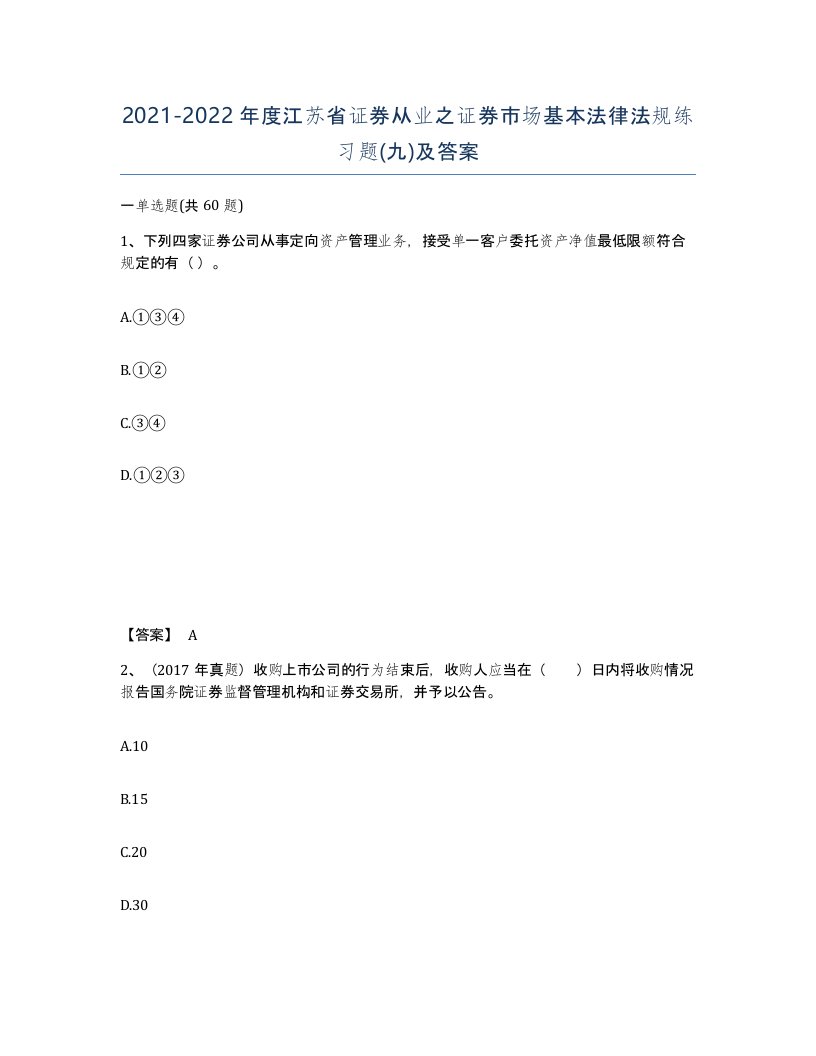 2021-2022年度江苏省证券从业之证券市场基本法律法规练习题(九)及答案

一单选题(共 60 题)

1、下列四家证券公司从事定向资产管理业务，接受单一客户委托资产净值最低限额符合规定的有（ ）。

A.①③④

B.①②

C.③④

D.①②③

【答案】 A

2、（2017 年真题）收购上市公司的行为结束后，收购人应当在（    ）日内将收购情况报告国务院证券监督管理机构和证券交易所，并予以公告。

A.10

B.15

C.20

D.30